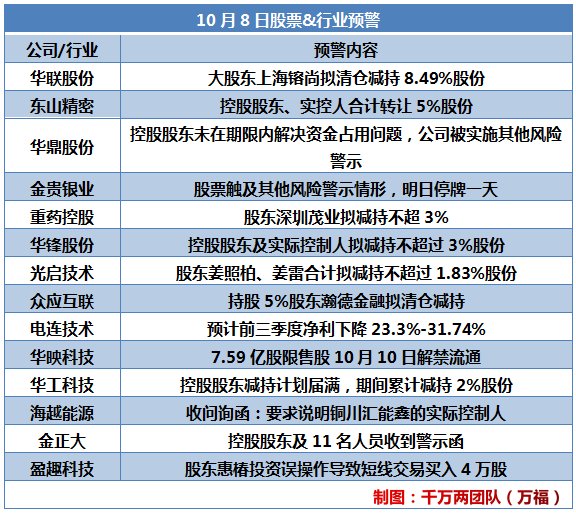 10 月 8 日股票&行业预警

| 公司/行业 | 预警内容 |
|---|---|
| 华联股份 | 大股东上海镕尚拟清仓减持 8.49%股份 |
| 东山精密 | 控股股东、实控人合计转让 5%股份 |
| 华鼎股份 | 控股股东未在期限内解决资金占用问题，公司被实施其他风险警示 |
| 金贵银业 | 股票触及其他风险警示情形，明日停牌一天 |
| 重药控股 | 股东深圳茂业拟减持不超 3% |
| 华锋股份 | 控股股东及实际控制人拟减持不超过 3%股份 |
| 光启技术 | 股东姜照柏、姜雷合计拟减持不超过 1.83%股份 |
| 众应互联 | 持股 5%股东瀚德金融拟清仓减持 |
| 电连技术 | 预计前三季度净利下降 23.3%-31.74% |
| 华映科技 | 7.59 亿股限售股 10 月 10 日解禁流通 |
| 华工科技 | 控股股东减持计划届满，期间累计减持 2%股份 |
| 海越能源 | 收问询函：要求说明铜川汇能鑫的实际控制人 |
| 金正大 | 控股股东及 11 名人员收到警示函 |
| 盈趣科技 | 股东惠椿投资误操作导致短线交易买入 4 万股 |

制图：千万两团队（万福）